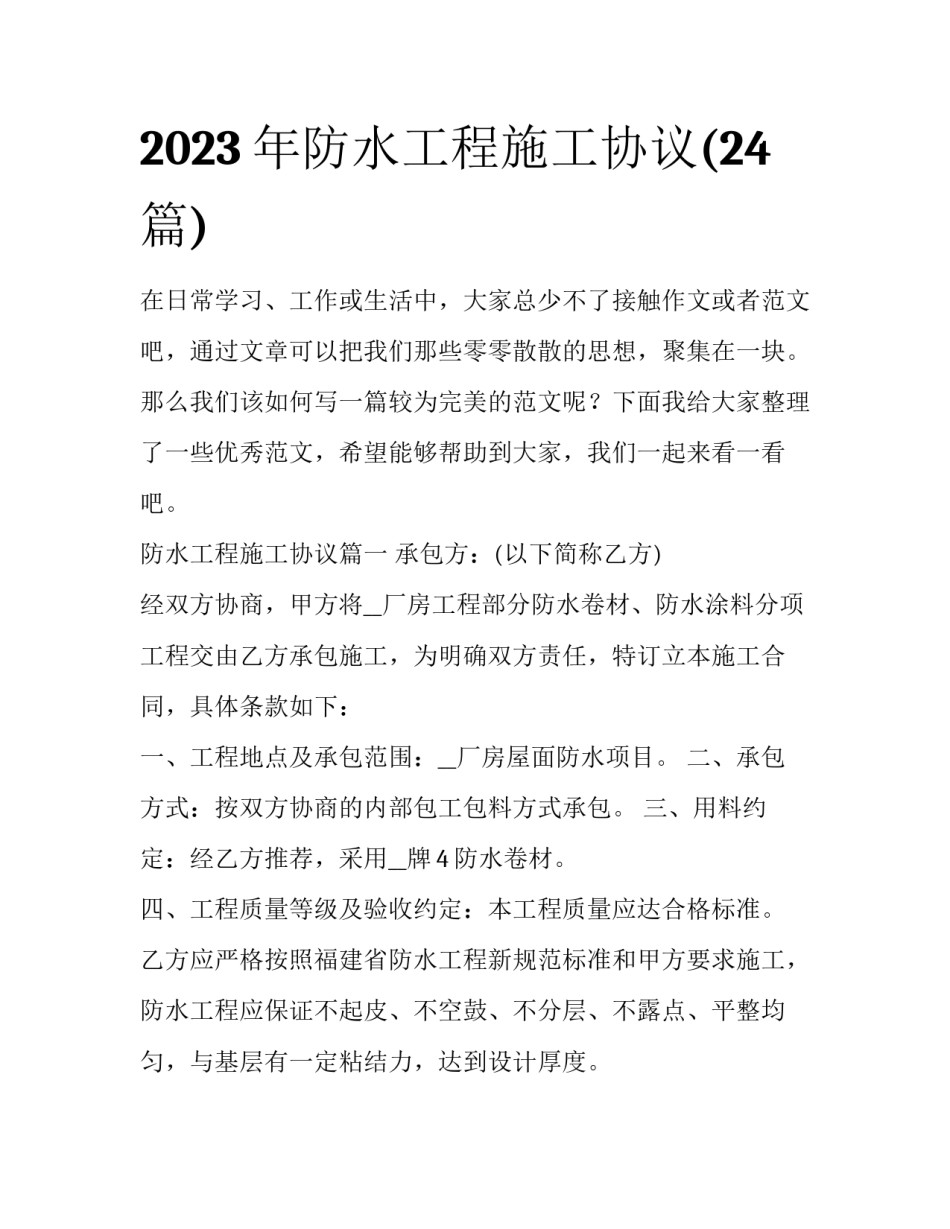 2023 年防水工程施工协议(24 篇)

在日常学习、工作或生活中，大家总少不了接触作文或者范文吧，通过文章可以把我们那些零零散散的思想，聚集在一块。那么我们该如何写一篇较为完美的范文呢？下面我给大家整理了一些优秀范文，希望能够帮助到大家，我们一起来看一看吧。

防水工程施工协议篇一 承包方：(以下简称乙方)

经双方协商，甲方将_厂房工程部分防水卷材、防水涂料分项工程交由乙方承包施工，为明确双方责任，特订立本施工合同，具体条款如下：

一、工程地点及承包范围：_厂房屋面防水项目。 二、承包方式：按双方协商的内部包工包料方式承包。 三、用料约定：经乙方推荐，采用_牌 4 防水卷材。

四、工程质量等级及验收约定：本工程质量应达合格标准。乙方应严格按照福建省防水工程新规范标准和甲方要求施工，防水工程应保证不起皮、不空鼓、不分层、不露点、平整均匀，与基层有一定粘结力，达到设计厚度。